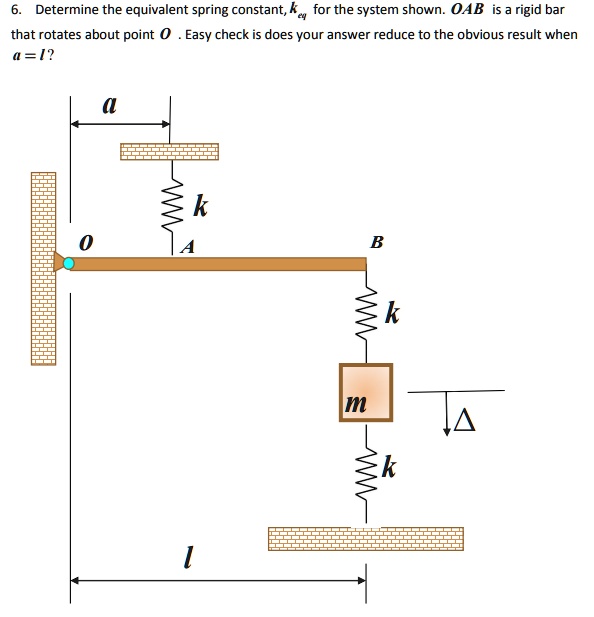 6. Determine the equivalent spring constant, $k_{eq}$ for the system shown. $OAB$ is a rigid bar that rotates about point $O$ . Easy check is does your answer reduce to the obvious result when $a = l$?

$a$

$k$

$O$

$A$

$B$

$k$

$m$

$\Delta$

$k$

$l$